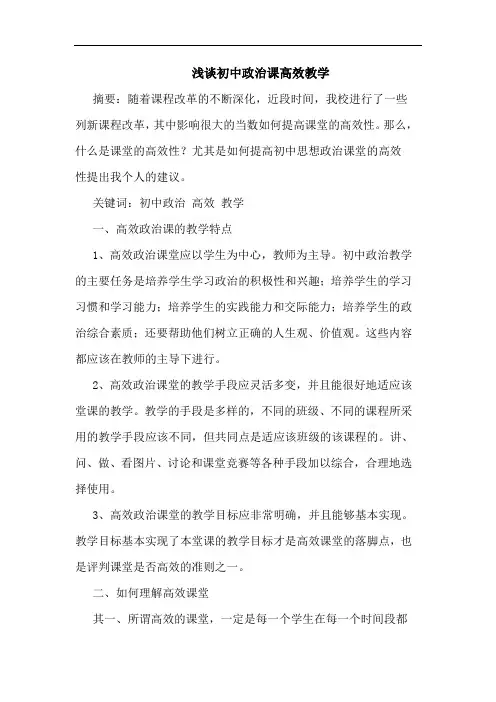 浅谈初中政治课高效教学

摘要：随着课程改革的不断深化，近段时间，我校进行了一些列新课程改革，其中影响很大的当数如何提高课堂的高效性。那么，什么是课堂的高效性？尤其是如何提高初中思想政治课堂的高效性提出我个人的建议。

关键词：初中政治 高效 教学

一、高效政治课的教学特点

1、高效政治课堂应以学生为中心，教师为主导。初中政治教学的主要任务是培养学生学习政治的积极性和兴趣；培养学生的学习习惯和学习能力；培养学生的实践能力和交际能力；培养学生的政治综合素质；还要帮助他们树立正确的人生观、价值观。这些内容都应该在教师的主导下进行。

2、高效政治课堂的教学手段应灵活多变，并且能很好地适应该堂课的教学。教学的手段是多样的，不同的班级、不同的课程所采用的教学手段应该不同，但共同点是适应该班级的该课程的。讲、问、做、看图片、讨论和课堂竞赛等各种手段加以综合，合理地选择使用。

3、高效政治课堂的教学目标应非常明确，并且能够基本实现。教学目标基本实现了本堂课的教学目标才是高效课堂的落脚点，也是评判课堂是否高效的准则之一。

二、如何理解高效课堂

其一、所谓高效的课堂，一定是每一个学生在每一个时间段都